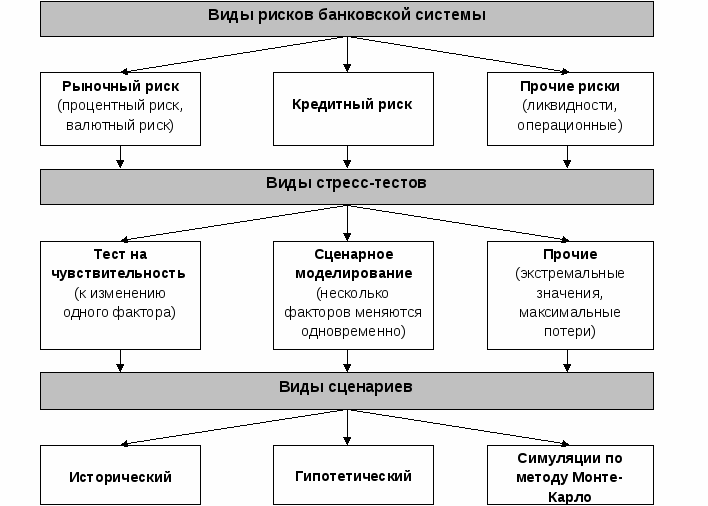 Виды рисков банковской системы

Рыночный риск (процентный риск, валютный риск)

Кредитный риск

Прочие риски (ликвидности, операционные)

Виды стресс-тестов

Тест на чувствительность (к изменению одного фактора)

Сценарное моделирование (несколько факторов меняются одновременно)

Прочие (экстремальные значения, максимальные потери)

Виды сценариев

Исторический

Гипотетический

Симуляции по методу Монте-Карло